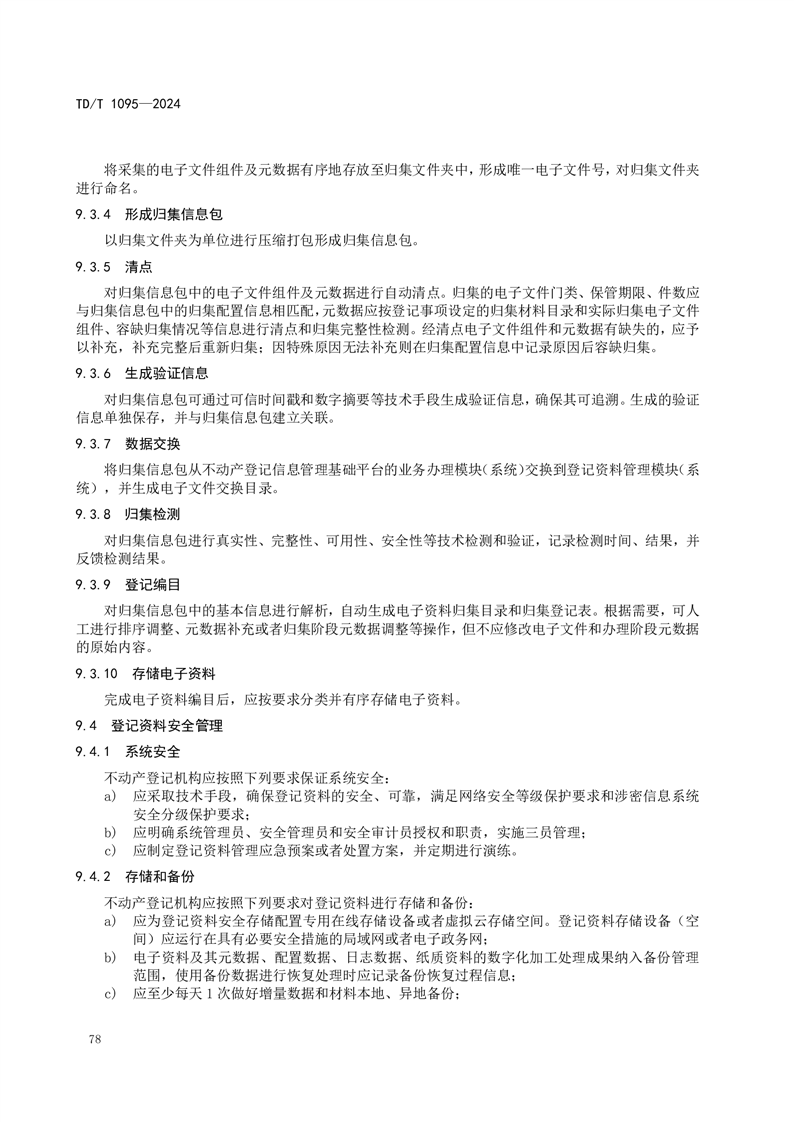 TD/T 1095—2024

将采集的电子文件组件及元数据有序地存放至归集文件夹中，形成唯一电子文件号，对归集文件夹进行命名。

9.3.4 形成归集信息包

以归集文件夹为单位进行压缩打包形成归集信息包。

9.3.5 清点

对归集信息包中的电子文件组件及元数据进行自动清点。归集的电子文件门类、保管期限、件数应与归集信息包中的归集配置信息相匹配，元数据应按登记事项设定的归集材料目录和实际归集电子文件组件、容缺归集情况等信息进行清点和归集完整性检测。经清点电子文件组件和元数据有缺失的，应予以补充，补充完整后重新归集；因特殊原因无法补充则在归集配置信息中记录原因后容缺归集。

9.3.6 生成验证信息

对归集信息包可通过可信时间戳和数字摘要等技术手段生成验证信息，确保其可追溯。生成的验证信息单独保存，并与归集信息包建立关联。

9.3.7 数据交换

将归集信息包从不动产登记信息管理基础平台的业务办理模块(系统)交换到登记资料管理模块(系统)，并生成电子文件交换目录。

9.3.8 归集检测

对归集信息包进行真实性、完整性、可用性、安全性等技术检测和验证，记录检测时间、结果，并反馈检测结果。

9.3.9 登记编目

对归集信息包中的基本信息进行解析，自动生成电子资料归集目录和归集登记表。根据需要，可人工进行排序调整、元数据补充或者归集阶段元数据调整等操作，但不应修改电子文件和办理阶段元数据的原始内容。

9.3.10 存储电子资料

完成电子资料编目后，应按要求分类并有序存储电子资料。

9.4 登记资料安全管理

9.4.1 系统安全

不动产登记机构应按照下列要求保证系统安全：

a) 应采取技术手段，确保登记资料的安全、可靠，满足网络安全等级保护要求和涉密信息系统安全分级保护要求；

b) 应明确系统管理员、安全管理员和安全审计员授权和职责，实施三员管理；

c) 应制定登记资料管理应急预案或者处置方案，并定期进行演练。

9.4.2 存储和备份

不动产登记机构应按照下列要求对登记资料进行存储和备份：

a) 应为登记资料安全存储配置专用在线存储设备或者虚拟云存储空间。登记资料存储设备(空间)应运行在具有必要安全措施的局域网或者电子政务网；

b) 电子资料及其元数据、配置数据、日志数据、纸质资料的数字化加工处理成果纳入备份管理范围，使用备份数据进行恢复处理时应记录备份恢复过程信息；

c) 应至少每天1次做好增量数据和材料本地、异地备份；

78